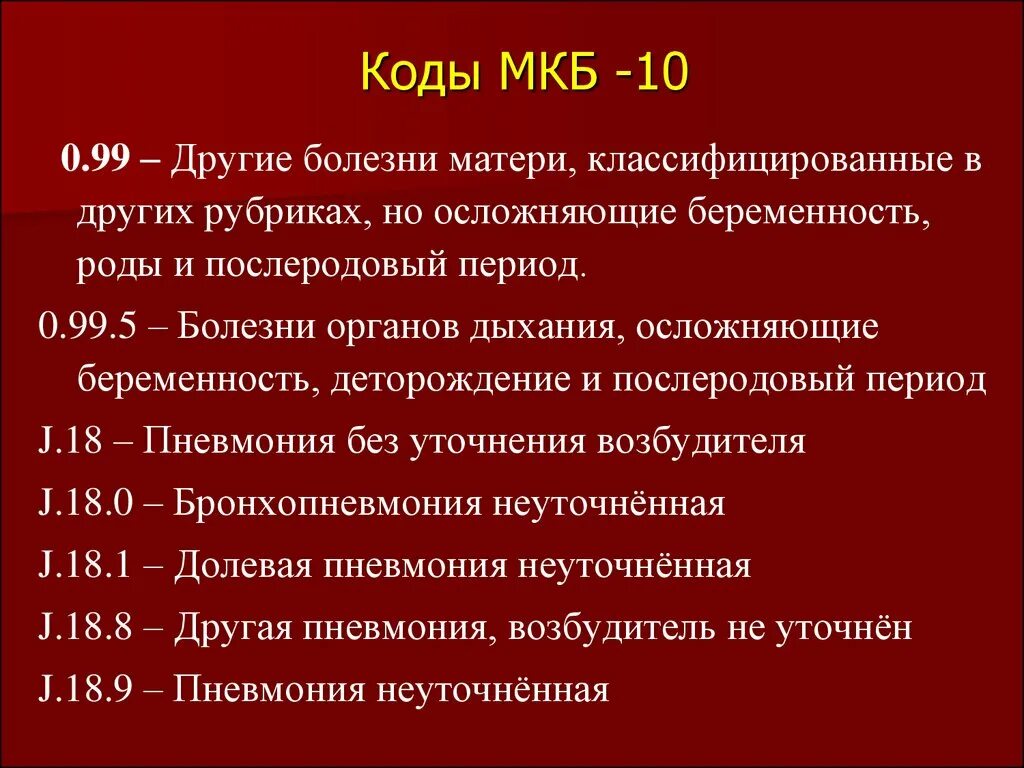 Коды МКБ -10

0.99 – Другие болезни матери, классифицированные в других рубриках, но осложняющие беременность, роды и послеродовый период.

0.99.5 – Болезни органов дыхания, осложняющие беременность, деторождение и послеродовый период

J.18 – Пневмония без уточнения возбудителя

J.18.0 – Бронхопневмония неуточнённая

J.18.1 – Долевая пневмония неуточнённая

J.18.8 – Другая пневмония, возбудитель не уточнён

J.18.9 – Пневмония неуточнённая